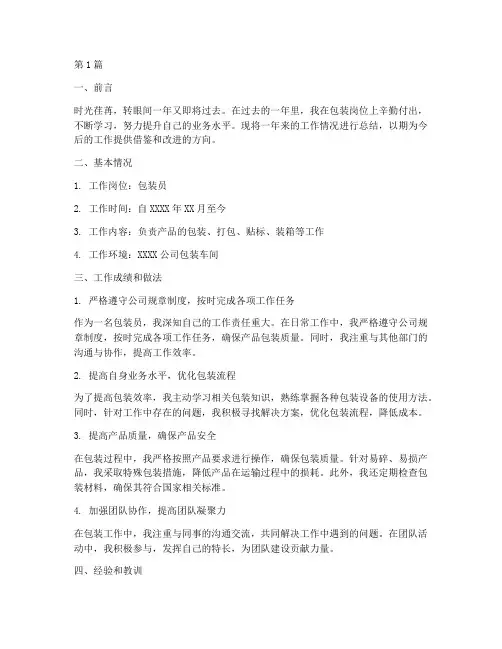 第1篇

一、前言

时光荏苒，转眼间一年又即将过去。在过去的一年里，我在包装岗位上辛勤付出，不断学习，努力提升自己的业务水平。现将一年来的工作情况进行总结，以期为今后的工作提供借鉴和改进的方向。

二、基本情况

1. 工作岗位：包装员

2. 工作时间：自XXXX年XX月至今

3. 工作内容：负责产品的包装、打包、贴标、装箱等工作

4. 工作环境：XXXX公司包装车间

三、工作成绩和做法

1. 严格遵守公司规章制度，按时完成各项工作任务

作为一名包装员，我深知自己的工作责任重大。在日常工作中，我严格遵守公司规章制度，按时完成各项工作任务，确保产品包装质量。同时，我注重与其他部门的沟通与协作，提高工作效率。

2. 提高自身业务水平，优化包装流程

为了提高包装效率，我主动学习相关包装知识，熟练掌握各种包装设备的使用方法。同时，针对工作中存在的问题，我积极寻找解决方案，优化包装流程，降低成本。

3. 提高产品质量，确保产品安全

在包装过程中，我严格按照产品要求进行操作，确保包装质量。针对易碎、易损产品，我采取特殊包装措施，降低产品在运输过程中的损耗。此外，我还定期检查包装材料，确保其符合国家相关标准。

4. 加强团队协作，提高团队凝聚力

在包装工作中，我注重与同事的沟通交流，共同解决工作中遇到的问题。在团队活动中，我积极参与，发挥自己的特长，为团队建设贡献力量。

四、经验和教训